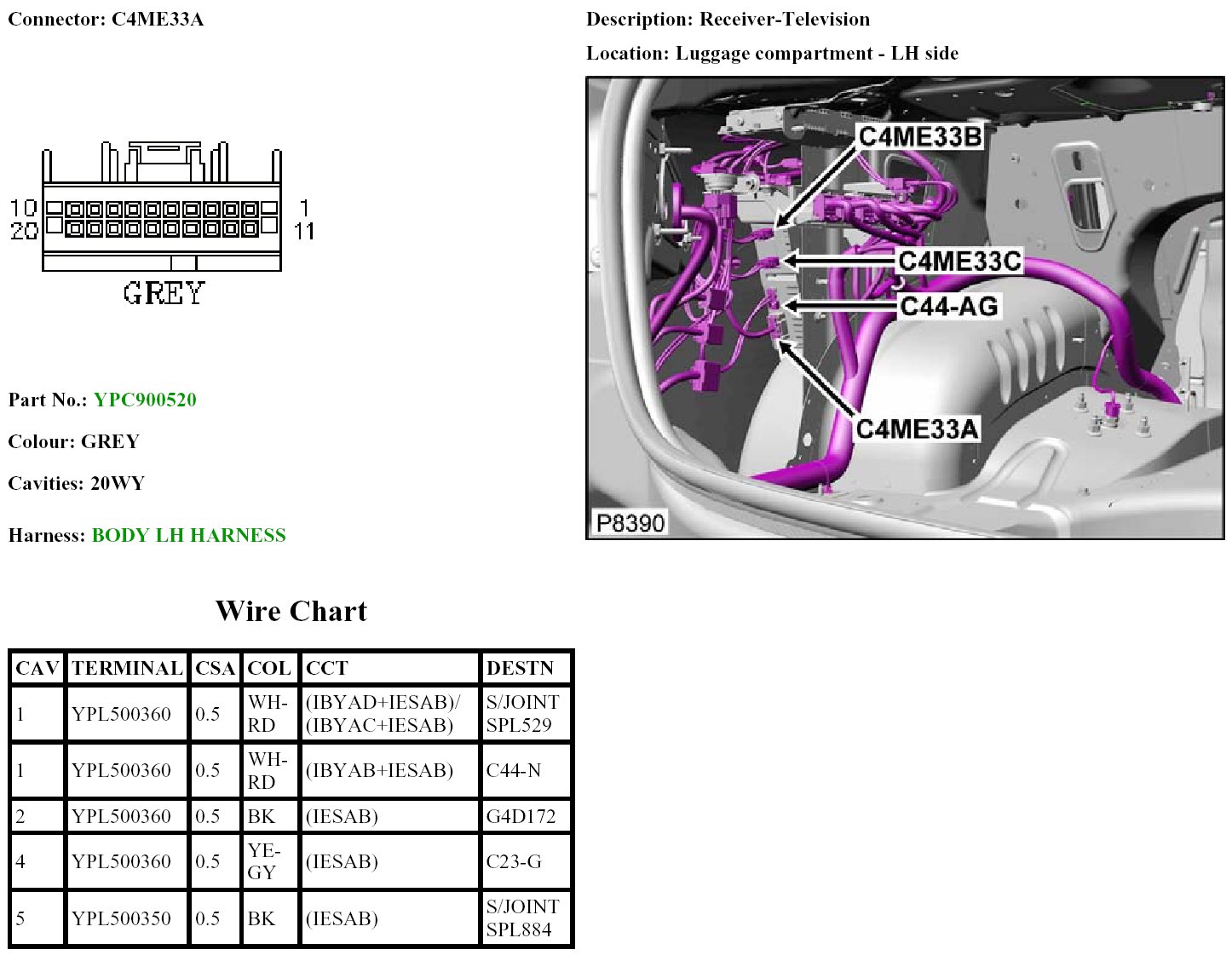 Connector: C4ME33A

10
20
1
11
GREY

Part No.: YPC900520

Colour: GREY

Cavities: 20WY

Harness: BODY LH HARNESS

Description: Receiver-Television

Location: Luggage compartment - LH side

C4ME33B
C4ME33C
C44-AG
C4ME33A
P8390

Wire Chart

| CAV | TERMINAL | CSA | COL | CCT | DESTN |
|---|---|---|---|---|---|
| 1 | YPL500360 | 0.5 | WH-RD | (IBYAD+IESAB)/ (IBYAC+IESAB) | S/JOINT SPL529 |
| 1 | YPL500360 | 0.5 | WH-RD | (IBYAB+IESAB) | C44-N |
| 2 | YPL500360 | 0.5 | BK | (IESAB) | G4D172 |
| 4 | YPL500360 | 0.5 | YE-GY | (IESAB) | C23-G |
| 5 | YPL500350 | 0.5 | BK | (IESAB) | S/JOINT SPL884 |